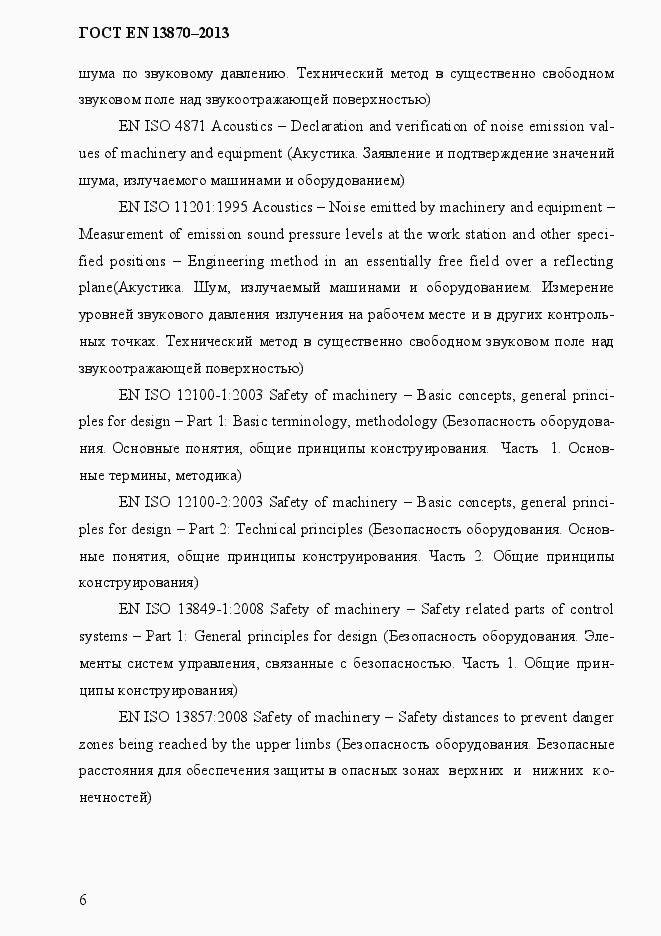 ГОСТ EN 13870–2013

шума по звуковому давлению. Технический метод в существенно свободном звуковом поле над звукоотражающей поверхностью)

EN ISO 4871 Acoustics – Declaration and verification of noise emission values of machinery and equipment (Акустика. Заявление и подтверждение значений шума, излучаемого машинами и оборудованием)

EN ISO 11201:1995 Acoustics – Noise emitted by machinery and equipment – Measurement of emission sound pressure levels at the work station and other specified positions – Engineering method in an essentially free field over a reflecting plane(Акустика. Шум, излучаемый машинами и оборудованием. Измерение уровней звукового давления излучения на рабочем месте и в других контрольных точках. Технический метод в существенно свободном звуковом поле над звукоотражающей поверхностью)

EN ISO 12100-1:2003 Safety of machinery – Basic concepts, general principles for design – Part 1: Basic terminology, methodology (Безопасность оборудования. Основные понятия, общие принципы конструирования. Часть 1. Основные термины, методика)

EN ISO 12100-2:2003 Safety of machinery – Basic concepts, general principles for design – Part 2: Technical principles (Безопасность оборудования. Основные понятия, общие принципы конструирования. Часть 2. Общие принципы конструирования)

EN ISO 13849-1:2008 Safety of machinery – Safety related parts of control systems – Part 1: General principles for design (Безопасность оборудования. Элементы систем управления, связанные с безопасностью. Часть 1. Общие принципы конструирования)

EN ISO 13857:2008 Safety of machinery – Safety distances to prevent danger zones being reached by the upper limbs (Безопасность оборудования. Безопасные расстояния для обеспечения защиты в опасных зонах верхних и нижних конечностей)

6